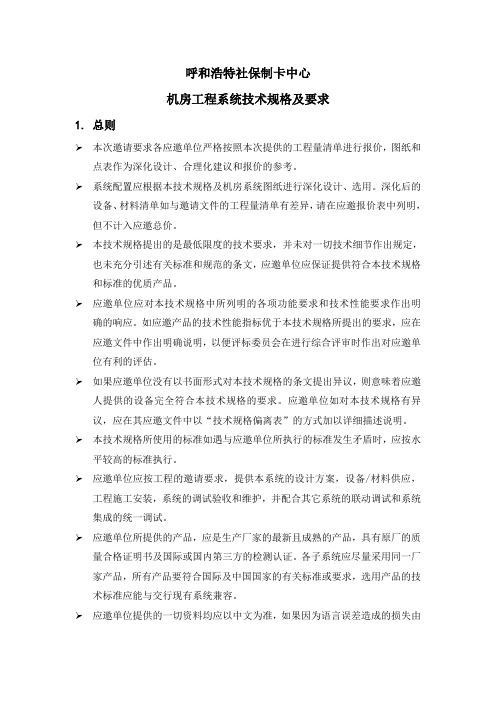 呼和浩特社保制卡中心

机房工程系统技术规格及要求

1. 总则

➢ 本次邀请要求各应邀单位严格按照本次提供的工程量清单进行报价，图纸和点表作为深化设计、合理化建议和报价的参考。

➢ 系统配置应根据本技术规格及机房系统图纸进行深化设计、选用。深化后的设备、材料清单如与邀请文件的工程量清单有差异，请在应邀报价表中列明，但不计入应邀总价。

➢ 本技术规格提出的是最低限度的技术要求，并未对一切技术细节作出规定，也未充分引述有关标准和规范的条文，应邀单位应保证提供符合本技术规格和标准的优质产品。

➢ 应邀单位应对本技术规格中所列明的各项功能要求和技术性能要求作出明确的响应。如应邀产品的技术性能指标优于本技术规格所提出的要求，应在应邀文件中作出明确说明，以便评标委员会在进行综合评审时作出对应邀单位有利的评估。

➢ 如果应邀单位没有以书面形式对本技术规格的条文提出异议，则意味着应邀人提供的设备完全符合本技术规格的要求。应邀单位如对本技术规格有异议，应在其应邀文件中以“技术规格偏离表”的方式加以详细描述说明。

➢ 本技术规格所使用的标准如遇与应邀单位所执行的标准发生矛盾时，应按水平较高的标准执行。

➢ 应邀单位应按工程的邀请要求，提供本系统的设计方案，设备/材料供应，工程施工安装，系统的调试验收和维护，并配合其它系统的联动调试和系统集成的统一调试。

➢ 应邀单位所提供的产品，应是生产厂家的最新且成熟的产品，具有原厂的质量合格证明书及国际或国内第三方的检测认证。各子系统应尽量采用同一厂家产品，所有产品要符合国际及中国国家的有关标准或要求，选用产品的技术标准应能与交行现有系统兼容。

➢ 应邀单位提供的一切资料均应以中文为准，如果因为语言误差造成的损失由